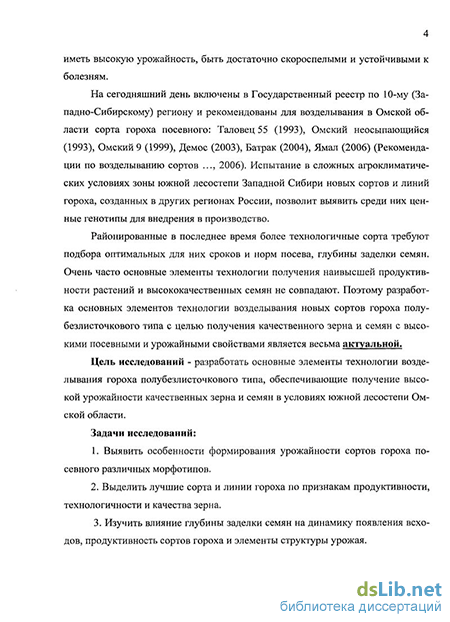 4

иметь высокую урожайность, быть достаточно скороспелыми и устойчивыми к болезням.

На сегодняшний день включены в Государственный реестр по 10-му (Западно-Сибирскому) региону и рекомендованы для возделывания в Омской области сорта гороха посевного: Таловец 55 (1993), Омский неосыпающийся (1993), Омский 9 (1999), Демос (2003), Батрак (2004), Ямал (2006) (Рекомендации по возделыванию сортов …, 2006). Испытание в сложных агроклиматических условиях зоны южной лесостепи Западной Сибири новых сортов и линий гороха, созданных в других регионах России, позволит выявить среди них ценные генотипы для внедрения в производство.

Районированные в последнее время более технологичные сорта требуют подбора оптимальных для них сроков и норм посева, глубины заделки семян. Очень часто основные элементы технологии получения наивысшей продуктивности растений и высококачественных семян не совпадают. Поэтому разработка основных элементов технологии возделывания новых сортов гороха полубезлисточкового типа с целью получения качественного зерна и семян с высокими посевными и урожайными свойствами является весьма актуальной.

Цель исследований - разработать основные элементы технологии возделывания гороха полубезлисточкового типа, обеспечивающие получение высокой урожайности качественных зерна и семян в условиях южной лесостепи Омской области.

Задачи исследований:

1. Выявить особенности формирования урожайности сортов гороха посевного различных морфотипов.

2. Выделить лучшие сорта и линии гороха по признакам продуктивности, технологичности и качества зерна.

3. Изучить влияние глубины заделки семян на динамику появления всходов, продуктивность сортов гороха и элементы структуры урожая.

dsLib.net
библиотека диссертаций